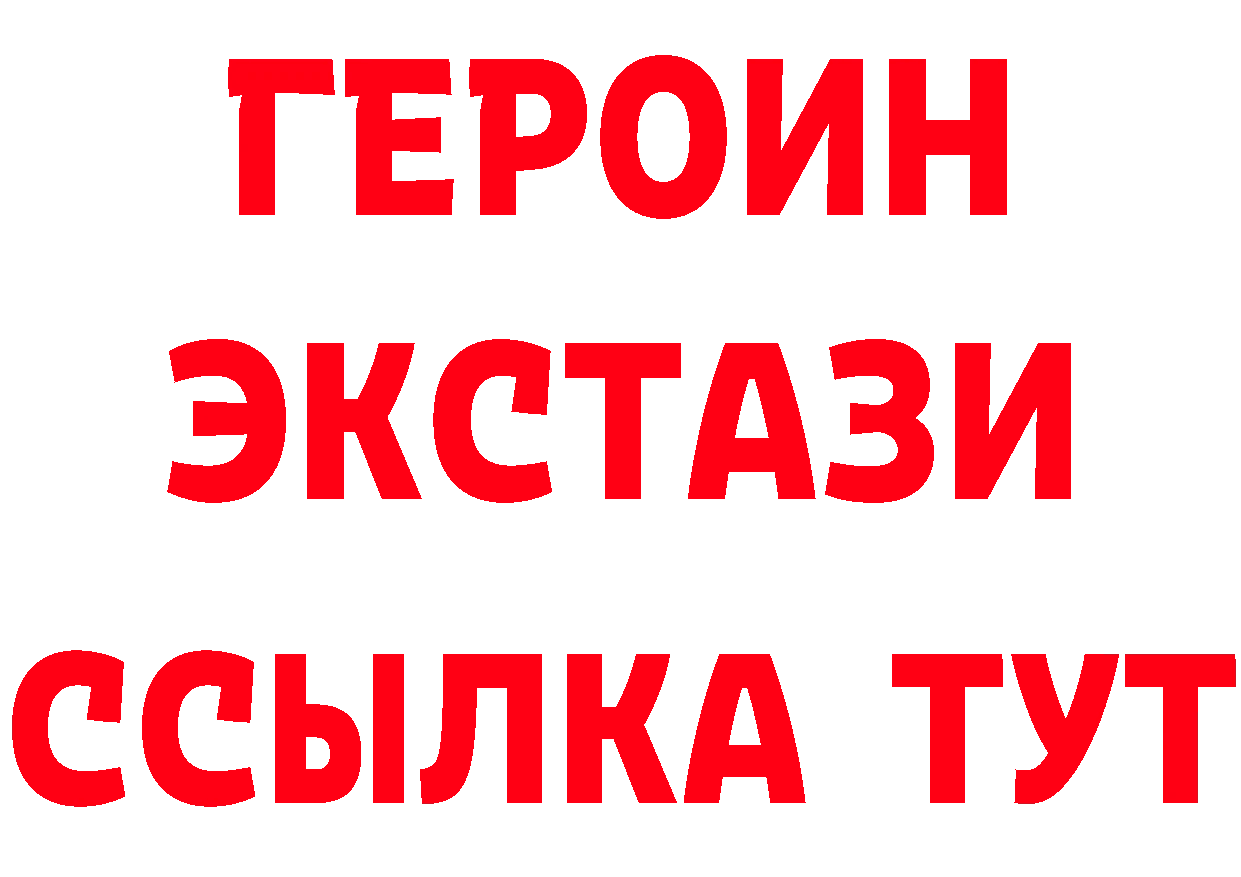 ГЕРОИН
ЭКСТАЗИ
ССЫЛКА ТУТ